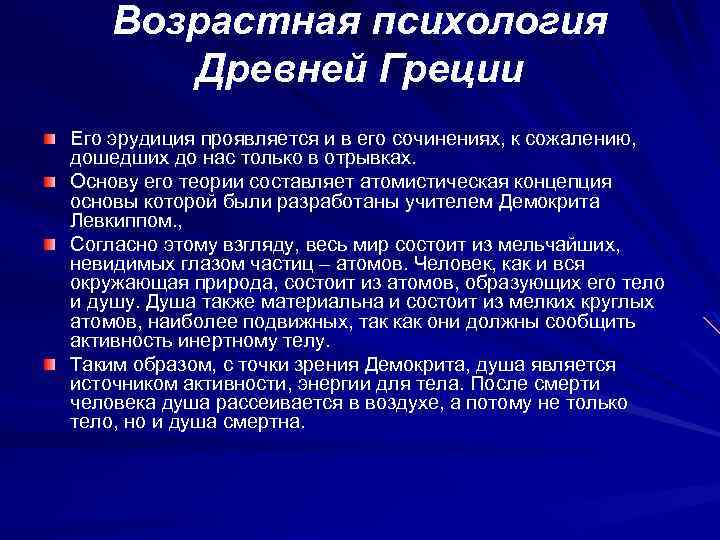 Возрастная психология Древней Греции

Его эрудиция проявляется и в его сочинениях, к сожалению, дошедших до нас только в отрывках.

Основу его теории составляет атомистическая концепция основы которой были разработаны учителем Демокрита Левкиппом.,

Согласно этому взгляду, весь мир состоит из мельчайших, невидимых глазом частиц – атомов. Человек, как и вся окружающая природа, состоит из атомов, образующих его тело и душу. Душа также материальна и состоит из мелких круглых атомов, наиболее подвижных, так как они должны сообщить активность инертному телу.

Таким образом, с точки зрения Демокрита, душа является источником активности, энергии для тела. После смерти человека душа рассеивается в воздухе, а потому не только тело, но и душа смертна.